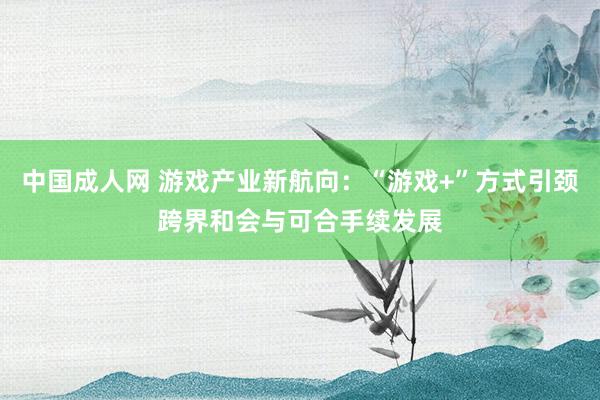 中国成人网 游戏产业新航向：“游戏+”方式引颈跨界和会与可合手续发展